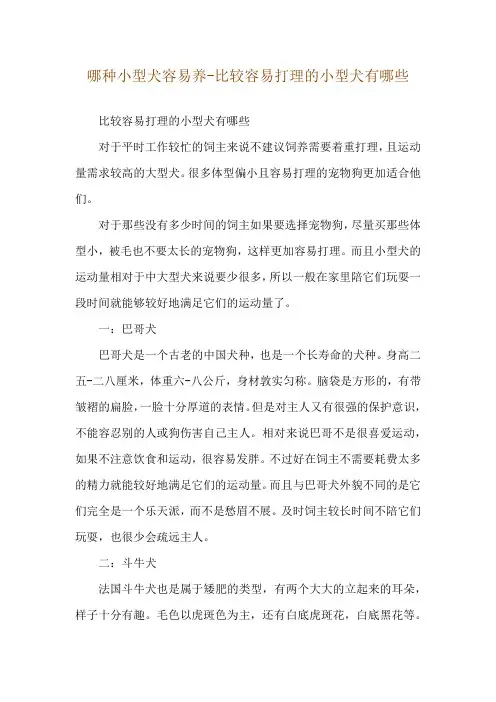 哪种小型犬容易养-比较容易打理的小型犬有哪些

比较容易打理的小型犬有哪些

对于平时工作较忙的饲主来说不建议饲养需要着重打理，且运动量需求较高的大型犬。很多体型偏小且容易打理的宠物狗更加适合他们。

对于那些没有多少时间的饲主如果要选择宠物狗，尽量买那些体型小，被毛也不要太长的宠物狗，这样更加容易打理。而且小型犬的运动量相对于中大型犬来说要少很多，所以一般在家里陪它们玩耍一段时间就能够较好地满足它们的运动量了。

一：巴哥犬

巴哥犬是一个古老的中国犬种，也是一个长寿命的犬种。身高二五-二八厘米，体重六-八公斤，身材敦实匀称。脑袋是方形的，有带皱褶的扁脸，一脸十分厚道的表情。但是对主人又有很强的保护意识，不能容忍别的人或狗伤害自己主人。相对来说巴哥不是很喜爱运动，如果不注意饮食和运动，很容易发胖。不过好在饲主不需要耗费太多的精力就能较好地满足它们的运动量。而且与巴哥犬外貌不同的是它们完全是一个乐天派，而不是愁眉不展。及时饲主较长时间不陪它们玩耍，也很少会疏远主人。

二：斗牛犬

法国斗牛犬也是属于矮肥的类型，有两个大大的立起来的耳朵，样子十分有趣。毛色以虎斑色为主，还有白底虎斑花，白底黑花等。